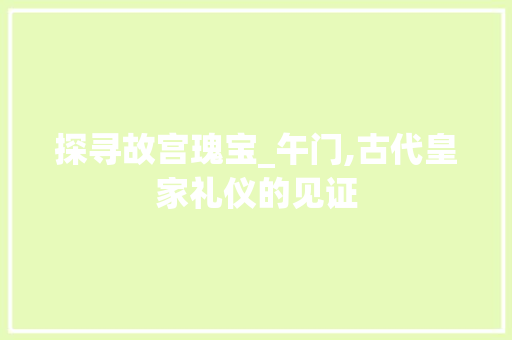 探寻故宫瑰宝_午门,古代皇家礼仪的见证